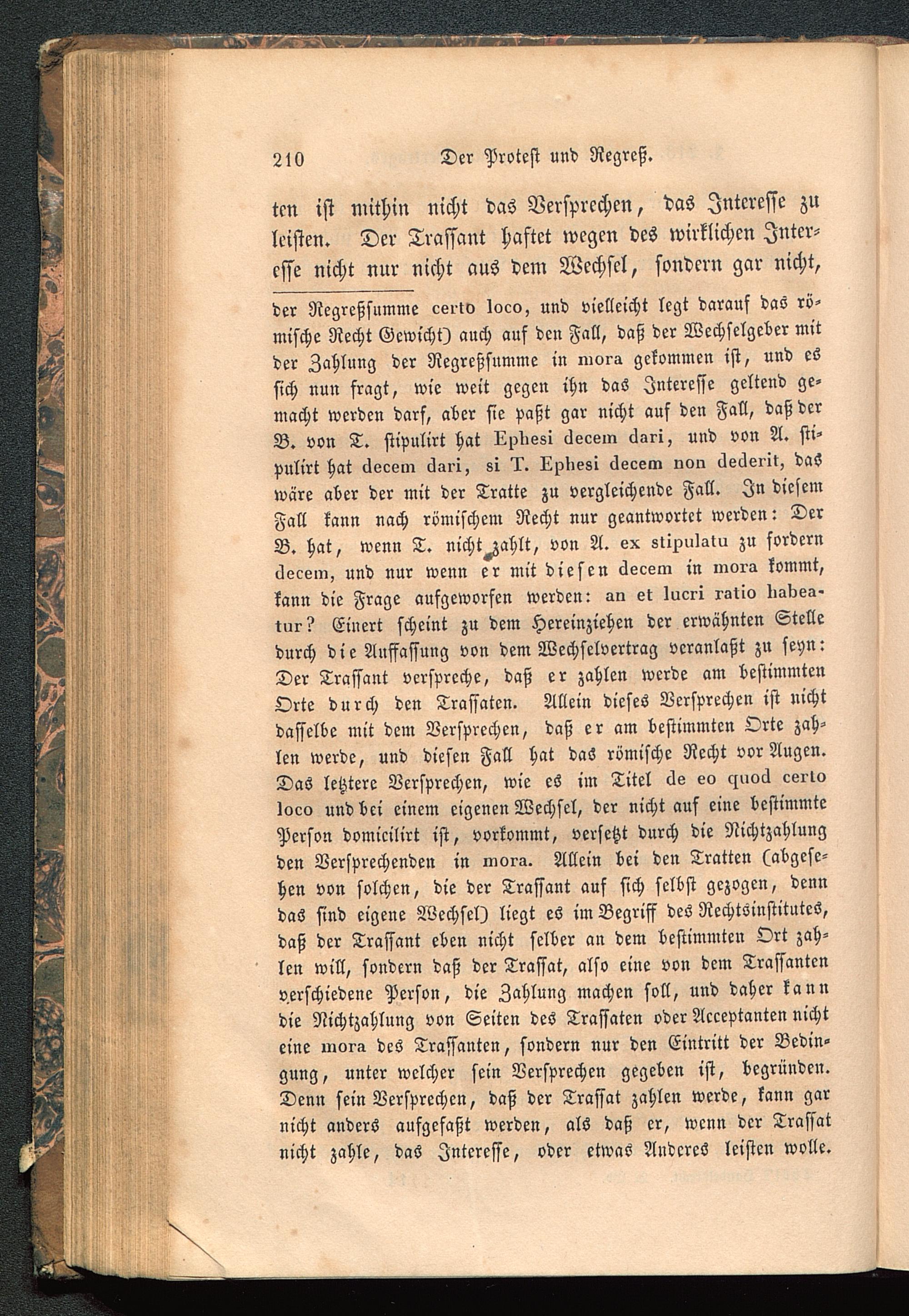 210 Der Protest und Regreß.

ten ist mithin nicht das Versprechen, das Interesse zu leisten. Der Trassant haftet wegen des wirklichen Interesse nicht nur nicht aus dem Wechsel, sondern gar nicht,

der Regreßsumme certo loco, und vielleicht legt darauf das römische Recht Gewicht) auch auf den Fall, daß der Wechselgeber mit der Zahlung der Regreßsumme in mora gekommen ist, und es sich nun fragt, wie weit gegen ihn das Interesse geltend gemacht werden darf, aber sie paßt gar nicht auf den Fall, daß der B. von T. stipulirt hat Ephesi decem dari, und von A. stipulirt hat decem dari, si T. Ephesi decem non dederit, das wäre aber der mit der Tratte zu vergleichende Fall. In diesem Fall kann nach römischem Recht nur geantwortet werden: Der B. hat, wenn T. nicht zahlt, von A. ex stipulatu zu fordern decem, und nur wenn er mit diesen decem in mora kommt, kann die Frage aufgeworfen werden: an et lucri ratio habeatur? Einert scheint zu dem Hereinziehen der erwähnten Stelle durch die Auffassung von dem Wechselvertrag veranlaßt zu seyn: Der Trassant verspreche, daß er zahlen werde am bestimmten Orte durch den Trassaten. Allein dieses Versprechen ist nicht dasselbe mit dem Versprechen, daß er am bestimmten Orte zahlen werde, und diesen Fall hat das römische Recht vor Augen. Das letztere Versprechen, wie es im Titel de eo quod certo loco und bei einem eigenen Wechsel, der nicht auf eine bestimmte Person domicilirt ist, vorkommt, versetzt durch die Nichtzahlung den Versprechenden in mora. Allein bei den Tratten (abgesehen von solchen, die der Trassant auf sich selbst gezogen, denn das sind eigene Wechsel) liegt es im Begriff des Rechtsinstitutes, daß der Trassant eben nicht selber an dem bestimmten Ort zahlen will, sondern daß der Trassat, also eine von dem Trassanten verschiedene Person, die Zahlung machen soll, und daher kann die Nichtzahlung von Seiten des Trassaten oder Acceptanten nicht eine mora des Trassanten, sondern nur den Eintritt der Bedingung, unter welcher sein Versprechen gegeben ist, begründen. Denn sein Versprechen, daß der Trassat zahlen werde, kann gar nicht anders aufgefaßt werden, als daß er, wenn der Trassat nicht zahle, das Interesse, oder etwas Anderes leisten wolle.